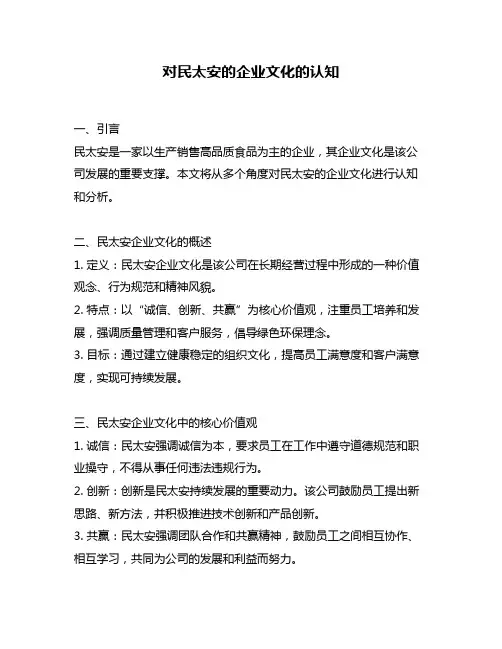 对民太安的企业文化的认知

一、引言
民太安是一家以生产销售高品质食品为主的企业，其企业文化是该公司发展的重要支撑。本文将从多个角度对民太安的企业文化进行认知和分析。

二、民太安企业文化的概述
1. 定义：民太安企业文化是该公司在长期经营过程中形成的一种价值观念、行为规范和精神风貌。
2. 特点：以“诚信、创新、共赢”为核心价值观，注重员工培养和发展，强调质量管理和客户服务，倡导绿色环保理念。
3. 目标：通过建立健康稳定的组织文化，提高员工满意度和客户满意度，实现可持续发展。

三、民太安企业文化中的核心价值观
1. 诚信：民太安强调诚信为本，要求员工在工作中遵守道德规范和职业操守，不得从事任何违法违规行为。
2. 创新：创新是民太安持续发展的重要动力。该公司鼓励员工提出新思路、新方法，并积极推进技术创新和产品创新。
3. 共赢：民太安强调团队合作和共赢精神，鼓励员工之间相互协作、相互学习，共同为公司的发展和利益而努力。